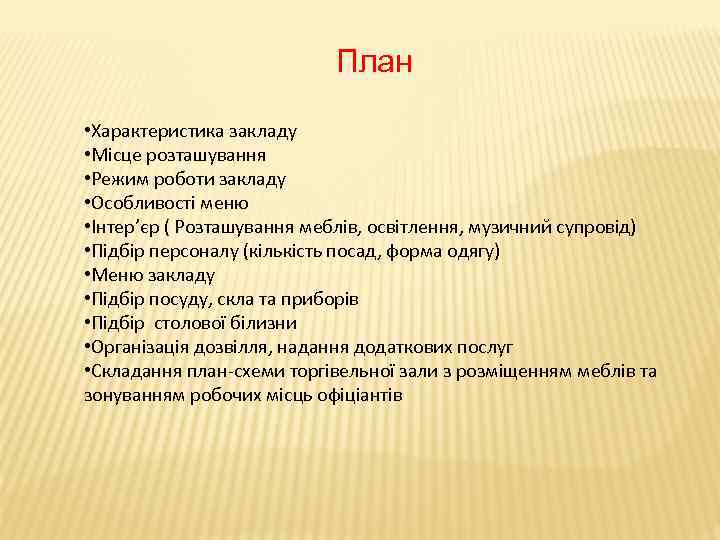 План

•Характеристика закладу
•Місце розташування
•Режим роботи закладу
•Особливості меню
•Інтер’єр ( Розташування меблів, освітлення, музичний супровід)
•Підбір персоналу (кількість посад, форма одягу)
•Меню закладу
•Підбір посуду, скла та приборів
•Підбір  столової білизни
•Організація дозвілля, надання додаткових послуг
•Складання план-схеми торгівельної зали з розміщенням меблів та зонуванням робочих місць офіціантів